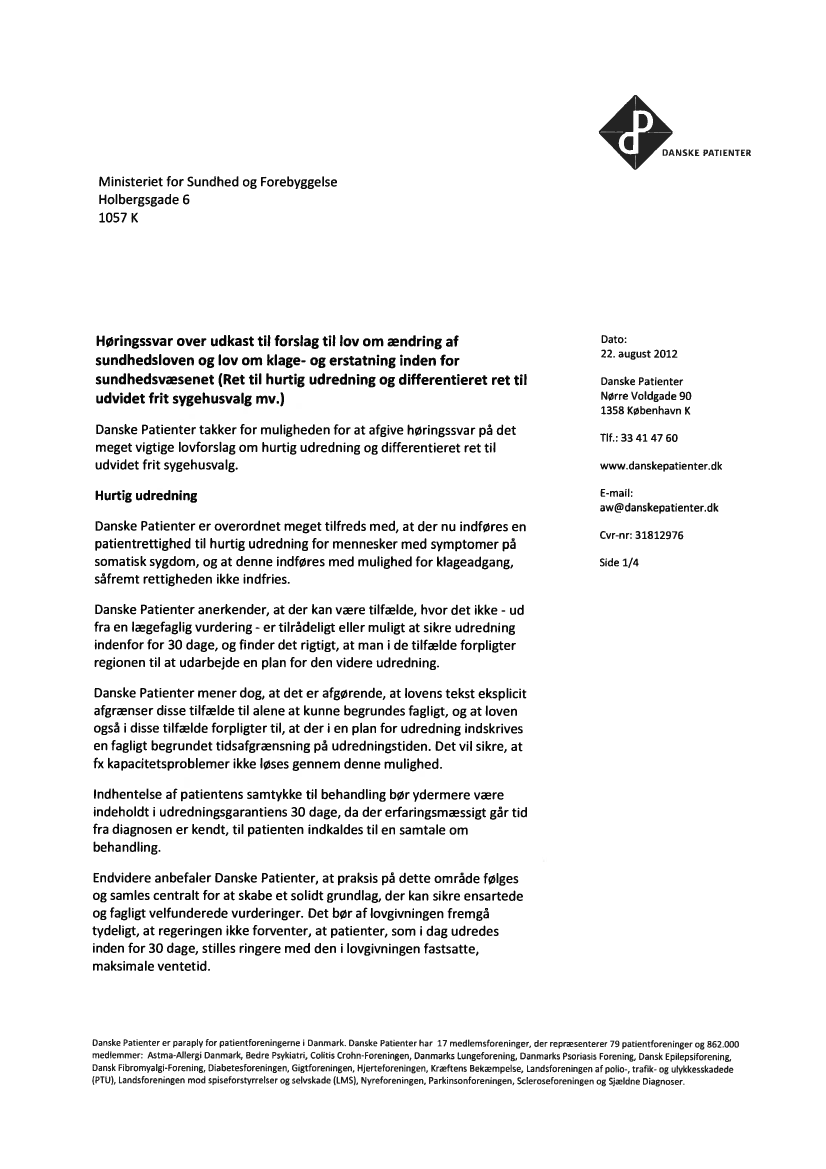 DANSKE PATIENTER

Ministeriet for Sundhed og Forebyggelse
Holbergsgade 6
1057 K

**Høringssvar over udkast til forslag til lov om ændring af sundhedsloven og lov om klage- og erstatning inden for sundhedsvæsenet (Ret til hurtig udredning og differentieret ret til udvidet frit sygehusvalg mv.)**

Danske Patienter takker for muligheden for at afgive høringssvar på det meget vigtige lovforslag om hurtig udredning og differentieret ret til udvidet frit sygehusvalg.

**Hurtig udredning**

Danske Patienter er overordnet meget tilfreds med, at der nu indføres en patientrettighed til hurtig udredning for mennesker med symptomer på somatisk sygdom, og at denne indføres med mulighed for klageadgang, såfremt rettigheden ikke indfries.

Danske Patienter anerkender, at der kan være tilfælde, hvor det ikke - ud fra en lægefaglig vurdering - er tilrådeligt eller muligt at sikre udredning indenfor 30 dage, og finder det rigtigt, at man i de tilfælde forpligter regionen til at udarbejde en plan for den videre udredning.

Danske Patienter mener dog, at det er afgørende, at lovens tekst eksplicit afgrænser disse tilfælde til alene at kunne begrundes fagligt, og at loven også i disse tilfælde forpligter til, at der i en plan for udredning indskrives en fagligt begrundet tidsafgrænsning på udredningstiden. Det vil sikre, at fx kapacitetsproblemer ikke løses gennem denne mulighed.

Indhentelse af patientens samtykke til behandling bør ydermere være indeholdt i udredningsgarantiens 30 dage, da der erfaringsmæssigt går tid fra diagnosen er kendt, til patienten indkaldes til en samtale om behandling.

Endvidere anbefaler Danske Patienter, at praksis på dette område følges og samles centralt for at skabe et solidt grundlag, der kan sikre ensartede og fagligt velfunderede vurderinger. Det bør af lovgivningen fremgå tydeligt, at regeringen ikke forventer, at patienter, som i dag udredes inden for 30 dage, stilles ringere med den i lovgivningen fastsatte, maksimale ventetid.

Dato:
22. august 2012

Danske Patienter
Nørre Voldgade 90
1358 København K

Tlf.: 33 41 47 60

www.danskepatienter.dk

E-mail:
aw@danskepatienter.dk

Cvr-nr: 31812976

Side 1/4

Danske Patienter er paraply for patientforeningerne i Danmark. Danske Patienter har 17 medlemsforeninger, der repræsenterer 79 patientforeninger og 862.000 medlemmer: Astma-Allergi Danmark, Bedre Psykiatri, Colitis Crohn-Foreningen, Danmarks Lungeforening, Danmarks Psoriasis Forening, Dansk Epilepsiforening, Dansk Fibromyalgi-Forening, Diabetesforeningen, Gigtforeningen, Hjerteforeningen, Kræftens Bekæmpelse, Landsforeningen af polio-, trafik- og ulykkesskadede (PTU), Landsforeningen mod spiseforstyrrelser og selvskade (LMS), Nyreforeningen, Parkinsonforeningen, Scleroseforeningen og Sjældne Diagnoser.